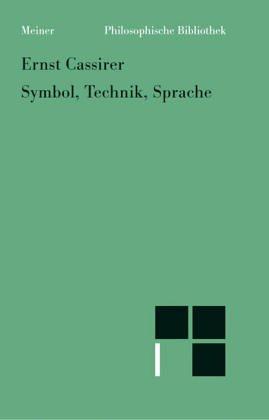 Meiner Philosophische Bibliothek

Ernst Cassirer

Symbol, Technik, Sprache